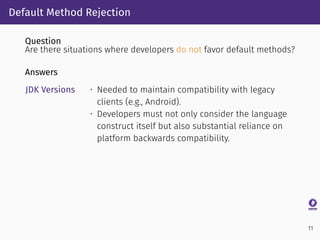 Default Method Rejection

Question
Are there situations where developers do not favor default methods?

Answers

JDK Versions

· Needed to maintain compatibility with legacy clients (e.g., Android).
· Developers must not only consider the language construct itself but also substantial reliance on platform backwards compatibility.

11